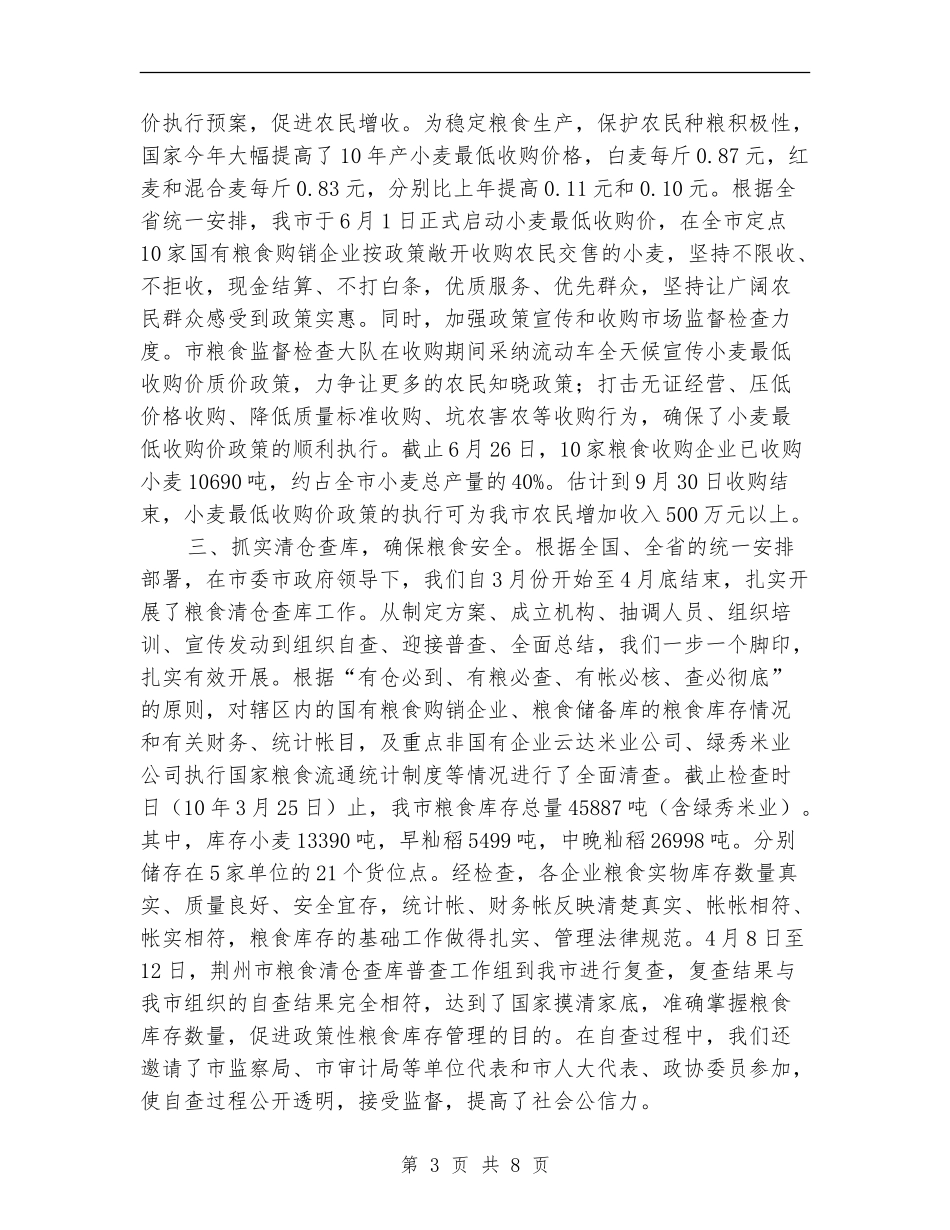 价执行预案，促进农民增收。为稳定粮食生产，保护农民种粮积极性，国家今年大幅提高了10年产小麦最低收购价格，白麦每斤0.87元，红麦和混合麦每斤0.83元，分别比上年提高0.11元和0.10元。根据全省统一安排，我市于6月1日正式启动小麦最低收购价，在全市定点10家国有粮食购销企业按政策敞开收购农民交售的小麦，坚持不限收、不拒收，现金结算、不打白条，优质服务、优先群众，坚持让广阔农民群众感受到政策实惠。同时，加强政策宣传和收购市场监督检查力度。市粮食监督检查大队在收购期间采纳流动车全天候宣传小麦最低收购价质价政策，力争让更多的农民知晓政策；打击无证经营、压低价格收购、降低质量标准收购、坑农害农等收购行为，确保了小麦最低收购价政策的顺利执行。截止6月26日，10家粮食收购企业已收购小麦10690吨，约占全市小麦总产量的40%。估计到9月30日收购结束，小麦最低收购价政策的执行可为我市农民增加收入500万元以上。

三、抓实清仓查库，确保粮食安全。根据全国、全省的统一安排部署，在市委市政府领导下，我们自3月份开始至4月底结束，扎实开展了粮食清仓查库工作。从制定方案、成立机构、抽调人员、组织培训、宣传发动到组织自查、迎接普查、全面总结，我们一步一个脚印，扎实有效开展。根据“有仓必到、有粮必查、有帐必核、查必彻底”的原则，对辖区内的国有粮食购销企业、粮食储备库的粮食库存情况和有关财务、统计帐目，及重点非国有企业云达米业公司、绿秀米业公司执行国家粮食流通统计制度等情况进行了全面清查。截止检查时日（10年3月25日）止，我市粮食库存总量45887吨（含绿秀米业）。其中，库存小麦13390吨，早籼稻5499吨，中晚籼稻26998吨。分别储存在5家单位的21个货位点。经检查，各企业粮食实物库存数量真实、质量良好、安全宜存，统计帐、财务帐反映清楚真实、帐帐相符、帐实相符，粮食库存的基础工作做得扎实、管理法律规范。4月8日至12日，荆州市粮食清仓查库普查工作组到我市进行复查，复查结果与我市组织的自查结果完全相符，达到了国家摸清家底，准确掌握粮食库存数量，促进政策性粮食库存管理的目的。在自查过程中，我们还邀请了市监察局、市审计局等单位代表和市人大代表、政协委员参加，使自查过程公开透明，接受监督，提高了社会公信力。

第 3 页 共 8 页